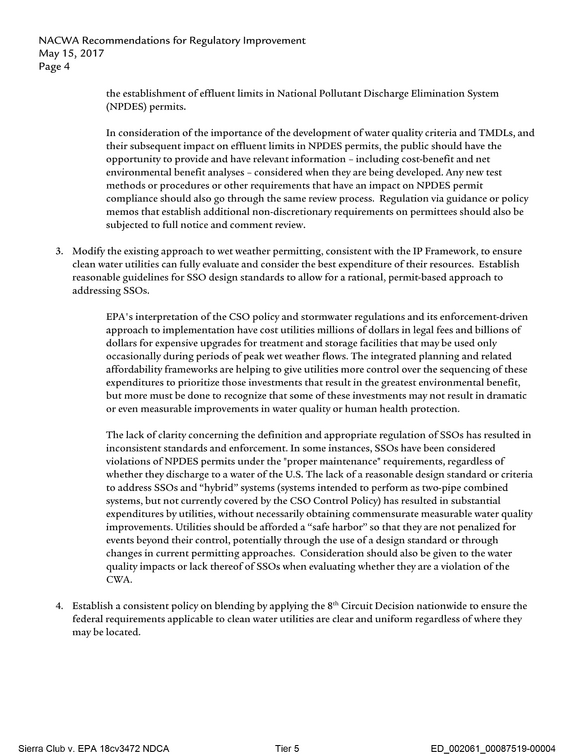 NACWA Recommendations for Regulatory Improvement
May 15, 2017
Page 4

the establishment of effluent limits in National Pollutant Discharge Elimination System (NPDES) permits.

In consideration of the importance of the development of water quality criteria and TMDLs, and their subsequent impact on effluent limits in NPDES permits, the public should have the opportunity to provide and have relevant information – including cost-benefit and net environmental benefit analyses – considered when they are being developed. Any new test methods or procedures or other requirements that have an impact on NPDES permit compliance should also go through the same review process. Regulation via guidance or policy memos that establish additional non-discretionary requirements on permittees should also be subjected to full notice and comment review.

3. Modify the existing approach to wet weather permitting, consistent with the IP Framework, to ensure clean water utilities can fully evaluate and consider the best expenditure of their resources. Establish reasonable guidelines for SSO design standards to allow for a rational, permit-based approach to addressing SSOs.

EPA's interpretation of the CSO policy and stormwater regulations and its enforcement-driven approach to implementation have cost utilities millions of dollars in legal fees and billions of dollars for expensive upgrades for treatment and storage facilities that may be used only occasionally during periods of peak wet weather flows. The integrated planning and related affordability frameworks are helping to give utilities more control over the sequencing of these expenditures to prioritize those investments that result in the greatest environmental benefit, but more must be done to recognize that some of these investments may not result in dramatic or even measurable improvements in water quality or human health protection.

The lack of clarity concerning the definition and appropriate regulation of SSOs has resulted in inconsistent standards and enforcement. In some instances, SSOs have been considered violations of NPDES permits under the "proper maintenance" requirements, regardless of whether they discharge to a water of the U.S. The lack of a reasonable design standard or criteria to address SSOs and "hybrid" systems (systems intended to perform as two-pipe combined systems, but not currently covered by the CSO Control Policy) has resulted in substantial expenditures by utilities, without necessarily obtaining commensurate measurable water quality improvements. Utilities should be afforded a "safe harbor" so that they are not penalized for events beyond their control, potentially through the use of a design standard or through changes in current permitting approaches. Consideration should also be given to the water quality impacts or lack thereof of SSOs when evaluating whether they are a violation of the CWA.

4. Establish a consistent policy on blending by applying the 8th Circuit Decision nationwide to ensure the federal requirements applicable to clean water utilities are clear and uniform regardless of where they may be located.

Sierra Club v. EPA 18cv3472 NDCA Tier 5 ED_002061_00087519-00004